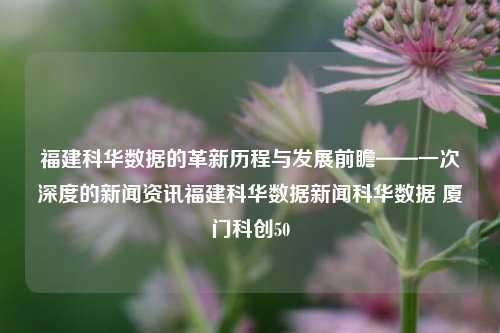 福建科华数据的革新历程与发展前瞻——一次深度的新闻资讯福建科华数据新闻科华数据 厦门科创50